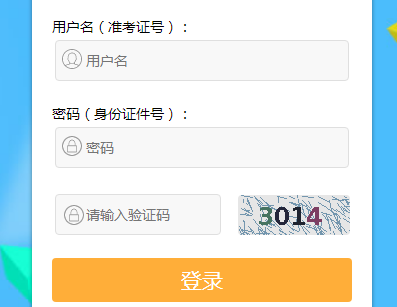 用户名（准考证号）：

用户名

密码（身份证件号）：

密码

请输入验证码

3014

登录